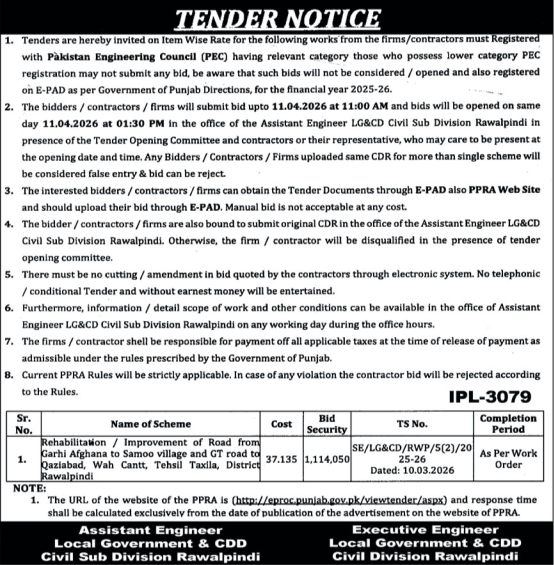 TENDER NOTICE

1. Tenders are hereby invited on Item Wise Rate for the following works from the firms/contractors must Registered with Pakistan Engineering Council (PEC) having relevant category those who possess lower category PEC registration may not submit any bid, be aware that such bids will not be considered / opened and also registered on E-PAD as per Government of Punjab Directions, for the financial year 2025-26.

2. The bidders / contractors / firms will submit bid upto 11.04.2026 at 11:00 AM and bids will be opened on same day 11.04.2026 at 01:30 PM in the office of the Assistant Engineer LG&CD Civil Sub Division Rawalpindi in presence of the Tender Opening Committee and contractors or their representative, who may care to be present at the opening date and time. Any Bidders / Contractors / Firms uploaded same CDR for more than single scheme will be considered false entry & bid can be reject.

3. The interested bidders / contractors / firms can obtain the Tender Documents through E-PAD also PPRA Web Site and should upload their bid through E-PAD. Manual bid is not acceptable at any cost.

4. The bidder / contractors / firms are also bound to submit original CDR in the office of the Assistant Engineer LG&CD Civil Sub Division Rawalpindi. Otherwise, the firm / contractor will be disqualified in the presence of tender opening committee.

5. There must be no cutting / amendment in bid quoted by the contractors through electronic system. No telephonic / conditional Tender and without earnest money will be entertained.

6. Furthermore, information / detail scope of work and other conditions can be available in the office of Assistant Engineer LG&CD Civil Sub Division Rawalpindi on any working day during the office hours.

7. The firms / contractor shell be responsible for payment off all applicable taxes at the time of release of payment as admissible under the rules prescribed by the Government of Punjab.

8. Current PPRA Rules will be strictly applicable. In case of any violation the contractor bid will be rejected according to the Rules.

IPL-3079

| Sr. No. | Name of Scheme | Cost | Bid Security | TS No. | Completion Period |
|---|---|---|---|---|---|
| 1. | Rehabilitation / Improvement of Road from Garhi Afghana to Samoo village and GT road to Qaziabad, Wah Cantt, Tehsil Taxila, District Rawalpindi | 37.135 | 1,114,050 | SE/LG&CD/RWP/5(2)/2025-26 Dated: 10.03.2026 | As Per Work Order |

NOTE:
1. The URL of the website of the PPRA is (http://eproc.punjab.gov.pk/viewtender/aspx) and response time shall be calculated exclusively from the date of publication of the advertisement on the website of PPRA.

Assistant Engineer
Local Government & CDD
Civil Sub Division Rawalpindi

Executive Engineer
Local Government & CDD
Civil Division Rawalpindi